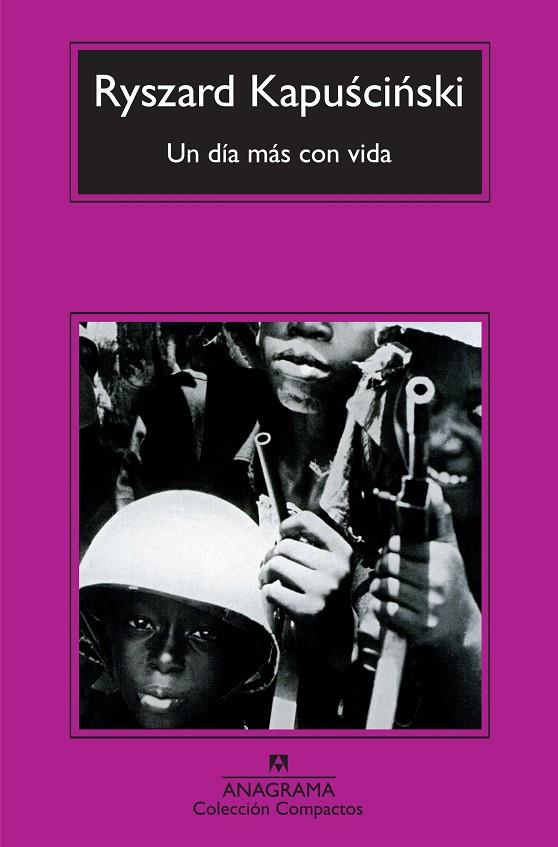 Ryszard Kapuściński

Un día más con vida

ANAGRAMA
Colección Compactos